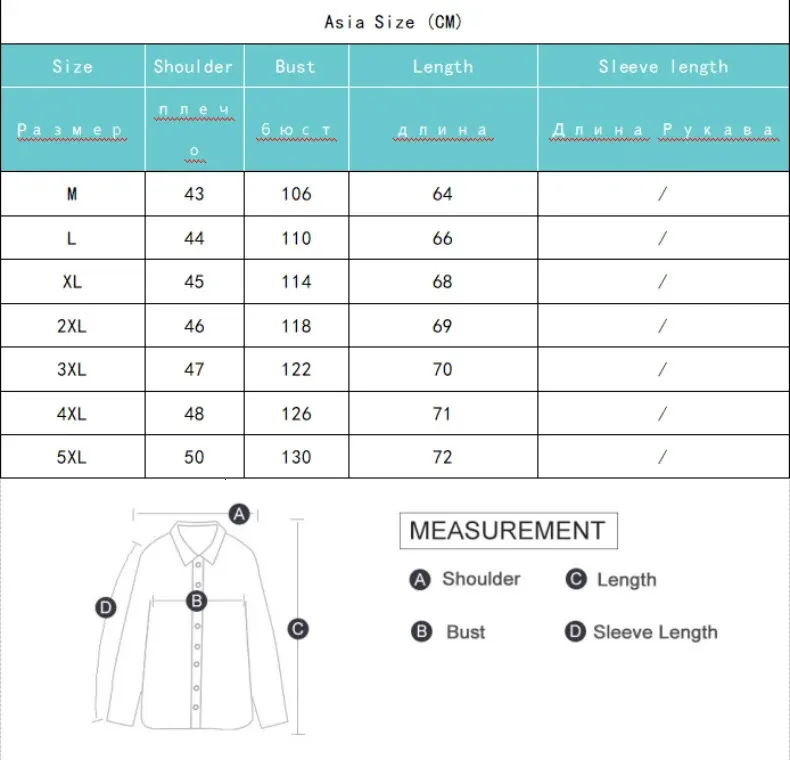 Asia Size (CM)

| Size | Shoulder | Bust | Length | Sleeve length |
|---|---|---|---|---|
| Размер | плечо | бюст | длина | Длина Рукава |
| M | 43 | 106 | 64 | / |
| L | 44 | 110 | 66 | / |
| XL | 45 | 114 | 68 | / |
| 2XL | 46 | 118 | 69 | / |
| 3XL | 47 | 122 | 70 | / |
| 4XL | 48 | 126 | 71 | / |
| 5XL | 50 | 130 | 72 | / |

A
B
C
D

MEASUREMENT

A Shoulder
C Length
B Bust
D Sleeve Length